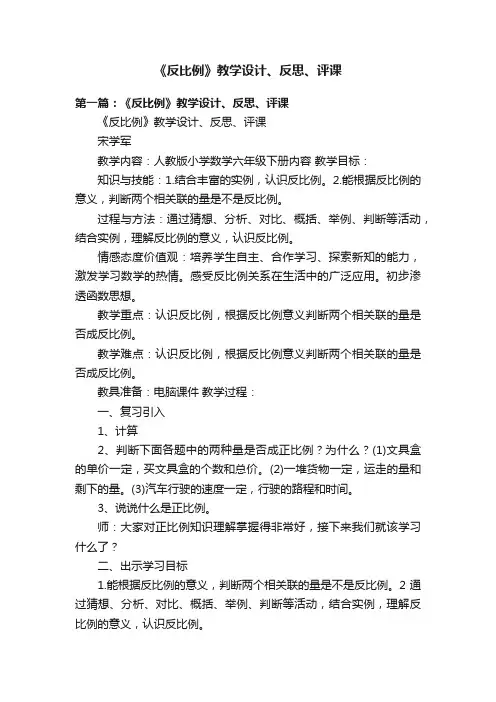 《反比例》教学设计、反思、评课

第一篇：《反比例》教学设计、反思、评课

《反比例》教学设计、反思、评课

宋学军

教学内容：人教版小学数学六年级下册内容 教学目标：

知识与技能：1.结合丰富的实例，认识反比例。2.能根据反比例的意义，判断两个相关联的量是不是反比例。

过程与方法：通过猜想、分析、对比、概括、举例、判断等活动，结合实例，理解反比例的意义，认识反比例。

情感态度价值观：培养学生自主、合作学习、探索新知的能力，激发学习数学的热情。感受反比例关系在生活中的广泛应用。初步渗透函数思想。

教学重点：认识反比例，根据反比例意义判断两个相关联的量是否成反比例。

教学难点：认识反比例，根据反比例意义判断两个相关联的量是否成反比例。

教具准备：电脑课件 教学过程：

一、复习引入

1、计算

2、判断下面各题中的两种量是否成正比例？为什么？(1)文具盒的单价一定，买文具盒的个数和总价。(2)一堆货物一定，运走的量和剩下的量。(3)汽车行驶的速度一定，行驶的路程和时间。

3、说说什么是正比例。

师：大家对正比例知识理解掌握得非常好，接下来我们就该学习什么了？

二、出示学习目标

1.能根据反比例的意义，判断两个相关联的量是不是反比例。2 通过猜想、分析、对比、概括、举例、判断等活动，结合实例，理解反比例的意义，认识反比例。